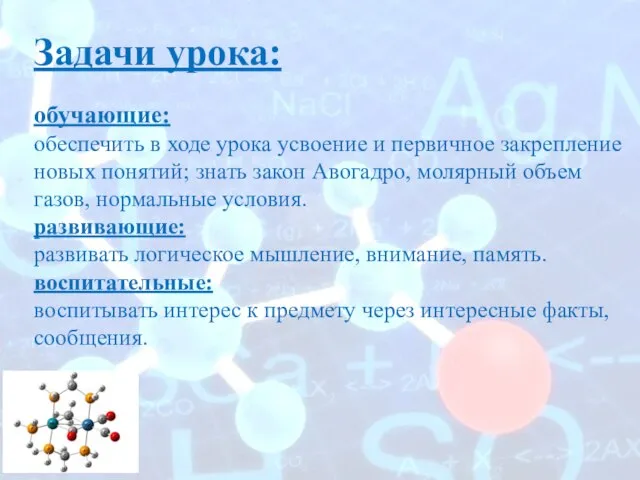 Задачи урока:

обучающие:
обеспечить в ходе урока усвоение и первичное закрепление новых понятий; знать закон Авогадро, молярный объем газов, нормальные условия.
развивающие:
развивать логическое мышление, внимание, память.
воспитательные:
воспитывать интерес к предмету через интересные факты, сообщения.